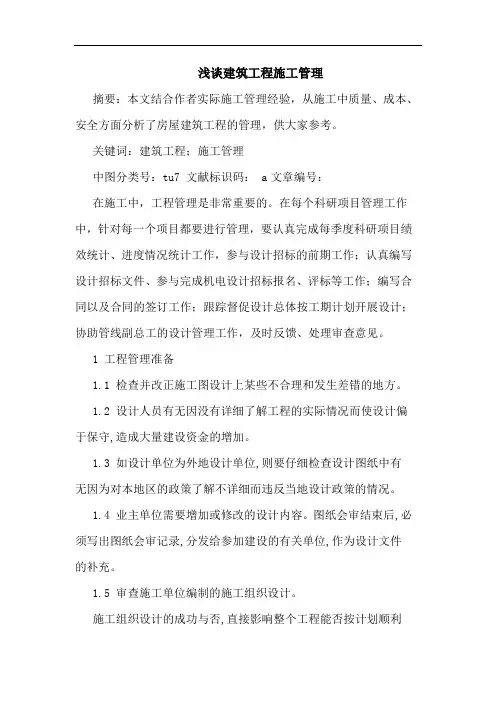 浅谈建筑工程施工管理

摘要：本文结合作者实际施工管理经验，从施工中质量、成本、安全方面分析了房屋建筑工程的管理，供大家参考。

关键词：建筑工程；施工管理

中图分类号：tu7 文献标识码： a 文章编号：

在施工中，工程管理是非常重要的。在每个科研项目管理工作中，针对每一个项目都要进行管理，要认真完成每季度科研项目绩效统计、进度情况统计工作，参与设计招标的前期工作；认真编写设计招标文件、参与完成机电设计招标报名、评标等工作；编写合同以及合同的签订工作；跟踪督促设计总体按工期计划开展设计；协助管线副总工的设计管理工作，及时反馈、处理审查意见。

1 工程管理准备

1.1 检查并改正施工图设计上某些不合理和发生差错的地方。

1.2 设计人员有无因没有详细了解工程的实际情况而使设计偏于保守,造成大量建设资金的增加。

1.3 如设计单位为外地设计单位,则要仔细检查设计图纸中有无因为对本地区的政策了解不详细而违反当地设计政策的情况。

1.4 业主单位需要增加或修改的设计内容。图纸会审结束后,必须写出图纸会审记录,分发给参加建设的有关单位,作为设计文件的补充。

1.5 审查施工单位编制的施工组织设计。

施工组织设计的成功与否,直接影响整个工程能否按计划顺利